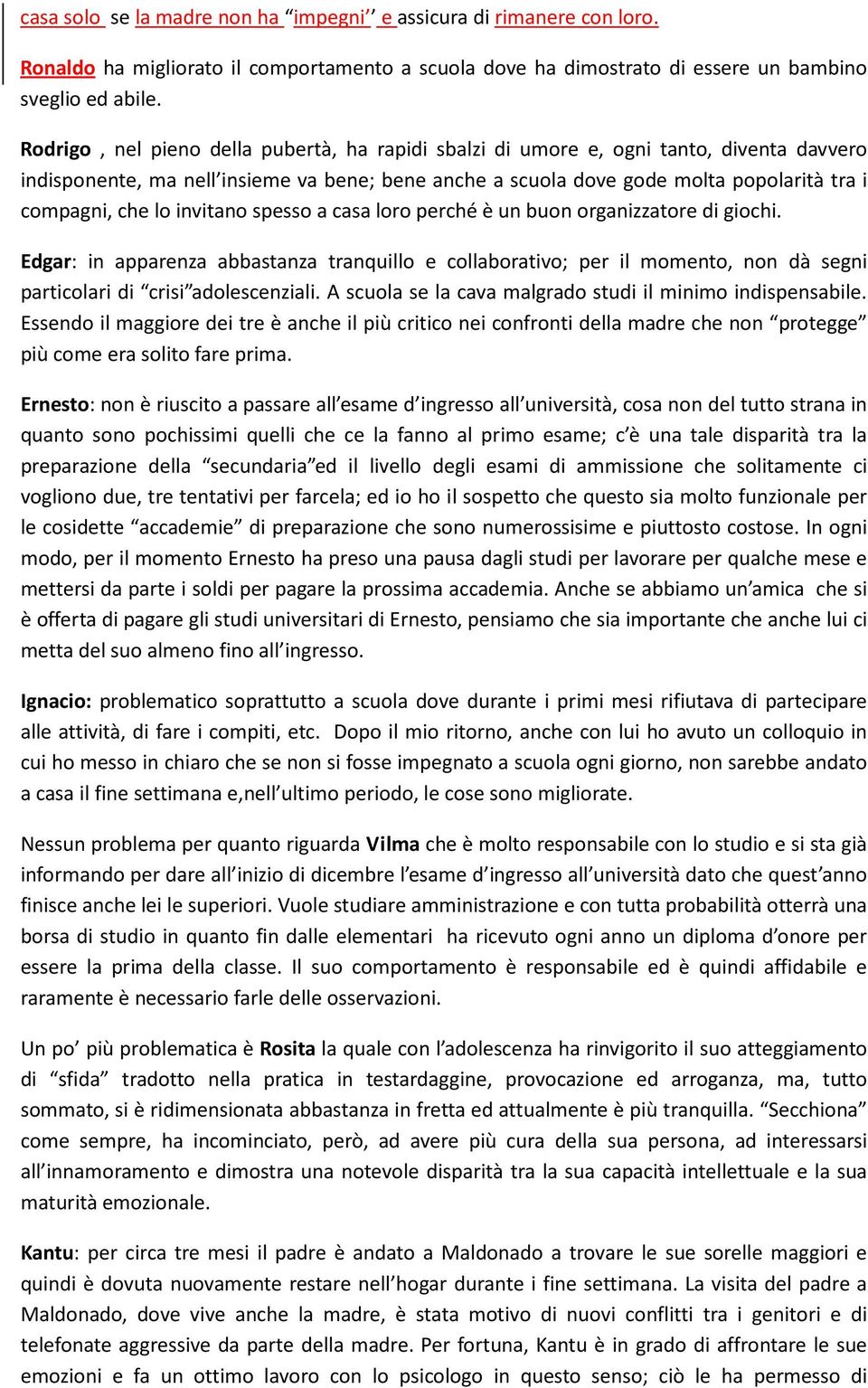 casa solo se la madre non ha “impegni’’ e assicura di rimanere con loro.

Ronaldo ha migliorato il comportamento a scuola dove ha dimostrato di essere un bambino sveglio ed abile.

Rodrigo , nel pieno della pubertà, ha rapidi sbalzi di umore e, ogni tanto, diventa davvero indisponente, ma nell’insieme va bene; bene anche a scuola dove gode molta popolarità tra i compagni, che lo invitano spesso a casa loro perché è un buon organizzatore di giochi.

Edgar: in apparenza abbastanza tranquillo e collaborativo; per il momento, non dà segni particolari di “crisi”adolescenziali. A scuola se la cava malgrado studi il minimo indispensabile. Essendo il maggiore dei tre è anche il più critico nei confronti della madre che non “protegge” più come era solito fare prima.

Ernesto: non è riuscito a passare all’esame d’ingresso all’università, cosa non del tutto strana in quanto sono pochissimi quelli che ce la fanno al primo esame; c’è una tale disparità tra la preparazione della “secundaria”ed il livello degli esami di ammissione che solitamente ci vogliono due, tre tentativi per farcela; ed io ho il sospetto che questo sia molto funzionale per le cosidette “accademie” di preparazione che sono numerossisime e piuttosto costose. In ogni modo, per il momento Ernesto ha preso una pausa dagli studi per lavorare per qualche mese e mettersi da parte i soldi per pagare la prossima accademia. Anche se abbiamo un’amica che si è offerta di pagare gli studi universitari di Ernesto, pensiamo che sia importante che anche lui ci metta del suo almeno fino all’ingresso.

Ignacio: problematico soprattutto a scuola dove durante i primi mesi rifiutava di partecipare alle attività, di fare i compiti, etc. Dopo il mio ritorno, anche con lui ho avuto un colloquio in cui ho messo in chiaro che se non si fosse impegnato a scuola ogni giorno, non sarebbe andato a casa il fine settimana e,nell’ultimo periodo, le cose sono migliorate.

Nessun problema per quanto riguarda Vilma che è molto responsabile con lo studio e si sta già informando per dare all’inizio di dicembre l’esame d’ingresso all’università dato che quest’anno finisce anche lei le superiori. Vuole studiare amministrazione e con tutta probabilità otterrà una borsa di studio in quanto fin dalle elementari ha ricevuto ogni anno un diploma d’onore per essere la prima della classe. Il suo comportamento è responsabile ed è quindi affidabile e raramente è necessario farle delle osservazioni.

Un po’ più problematica è Rosita la quale con l’adolescenza ha rinvigorito il suo atteggiamento di “sfida” tradotto nella pratica in testardaggine, provocazione ed arroganza, ma, tutto sommato, si è ridimensionata abbastanza in fretta ed attualmente è più tranquilla. “Secchiona” come sempre, ha incominciato, però, ad avere più cura della sua persona, ad interessarsi all’innamoramento e dimostra una notevole disparità tra la sua capacità intellettuale e la sua maturità emozionale.

Kantu: per circa tre mesi il padre è andato a Maldonado a trovare le sue sorelle maggiori e quindi è dovuta nuovamente restare nell’hogar durante i fine settimana. La visita del padre a Maldonado, dove vive anche la madre, è stata motivo di nuovi conflitti tra i genitori e di telefonate aggressive da parte della madre. Per fortuna, Kantu è in grado di affrontare le sue emozioni e fa un ottimo lavoro con lo psicologo in questo senso; ciò le ha permesso di